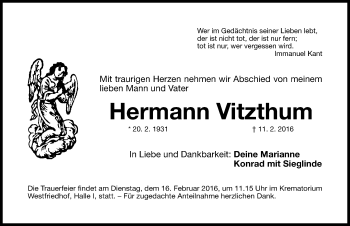 Wer im Gedächtnis seiner Lieben lebt,
der ist nicht tot, der ist nur fern;
tot ist nur, wer vergessen wird.
Immanuel Kant

Mit traurigen Herzen nehmen wir Abschied von meinem lieben Mann und Vater

Hermann Vitzthum

* 20. 2. 1931 † 11. 2. 2016

In Liebe und Dankbarkeit: Deine Marianne
Konrad mit Sieglinde

Die Trauerfeier findet am Dienstag, dem 16. Februar 2016, um 11.15 Uhr im Krematorium Westfriedhof, Halle I, statt. – Für zugedachte Anteilnahme herzlichen Dank.